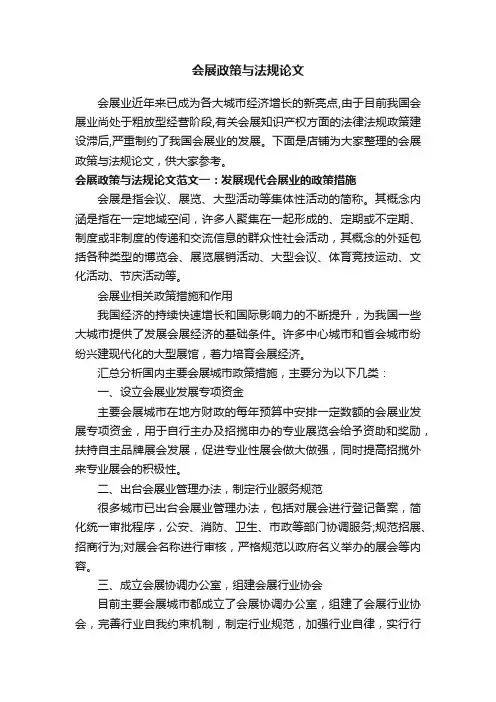 会展政策与法规论文

会展业近年来已成为各大城市经济增长的新亮点,由于目前我国会展业尚处于粗放型经营阶段,有关会展知识产权方面的法律法规政策建设滞后,严重制约了我国会展业的发展。下面是店铺为大家整理的会展政策与法规论文，供大家参考。

会展政策与法规论文范文一：发展现代会展业的政策措施

会展是指会议、展览、大型活动等集体性活动的简称。其概念内涵是指在一定地域空间，许多人聚集在一起形成的、定期或不定期、制度或非制度的传递和交流信息的群众性社会活动，其概念的外延包括各种类型的博览会、展览展销活动、大型会议、体育竞技运动、文化活动、节庆活动等。

会展业相关政策措施和作用

我国经济的持续快速增长和国际影响力的不断提升，为我国一些大城市提供了发展会展经济的基础条件。许多中心城市和省会城市纷纷兴建现代化的大型展馆，着力培育会展经济。

汇总分析国内主要会展城市政策措施，主要分为以下几类：

一、设立会展业发展专项资金

主要会展城市在地方财政的每年预算中安排一定数额的会展业发展专项资金，用于自行主办及招揽申办的专业展览会给予资助和奖励，扶持自主品牌展会发展，促进专业性展会做大做强，同时提高招揽外来专业展会的积极性。

二、出台会展业管理办法，制定行业服务规范

很多城市已出台会展业管理办法，包括对展会进行登记备案，简化统一审批程序，公安、消防、卫生、市政等部门协调服务;规范招展、招商行为;对展会名称进行审核，严格规范以政府名义举办的展会等内容。

三、成立会展协调办公室，组建会展行业协会

目前主要会展城市都成立了会展协调办公室，组建了会展行业协会，完善行业自我约束机制，制定行业规范，加强行业自律，实行行